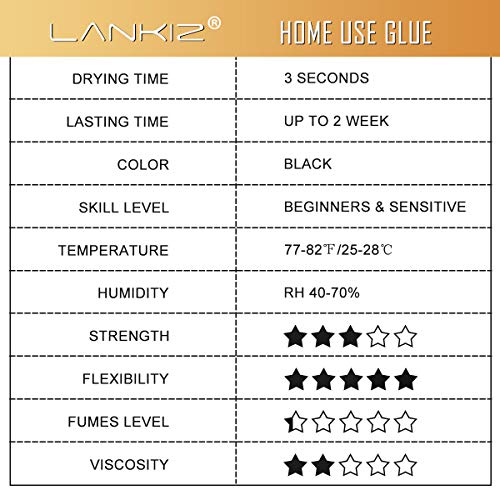 | LANKIZ® | HOME USE GLUE |
|---|---|
| DRYING TIME | 3 SECONDS |
| LASTING TIME | UP TO 2 WEEK |
| COLOR | BLACK |
| SKILL LEVEL | BEGINNERS & SENSITIVE |
| TEMPERATURE | 77-82℉/25-28℃ |
| HUMIDITY | RH 40-70% |
| STRENGTH | ★★★☆☆ |
| FLEXIBILITY | ★★★★★ |
| FUMES LEVEL | ☆☆☆☆☆ |
| VISCOSITY | ★★☆☆☆ |